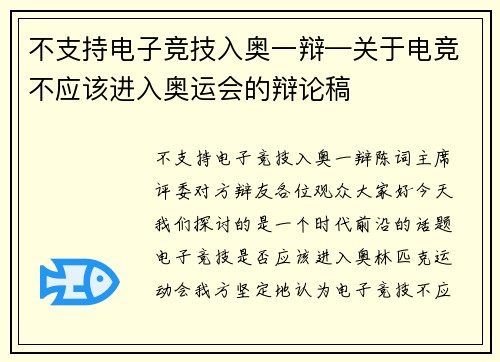 不支持电子竞技入奥一辩—关于电竞不应该进入奥运会的辩论稿

不支持电子竞技入奥一辩陈词主席评委对方辩友各位观众大家好今天我们探讨的是一个时代前沿的话题电子竞技是否应该进入奥林匹克运动会我方坚定地认为电子竞技不应